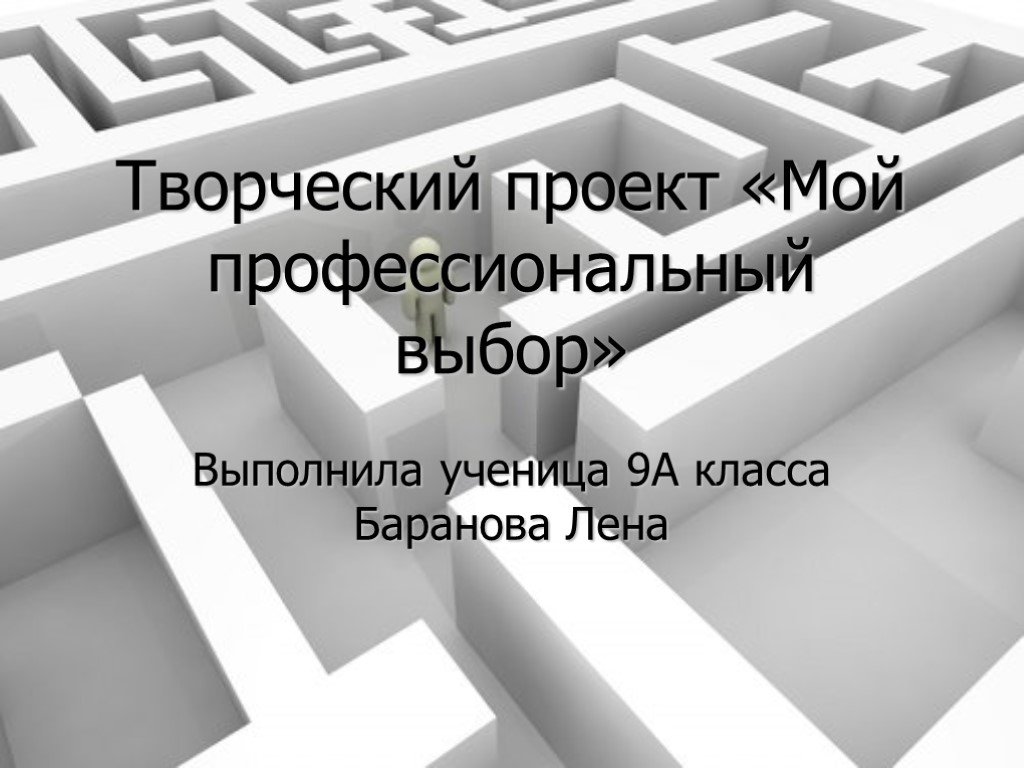 Творческий проект «Мой профессиональный выбор»

Выполнила ученица 9А класса
Баранова Лена